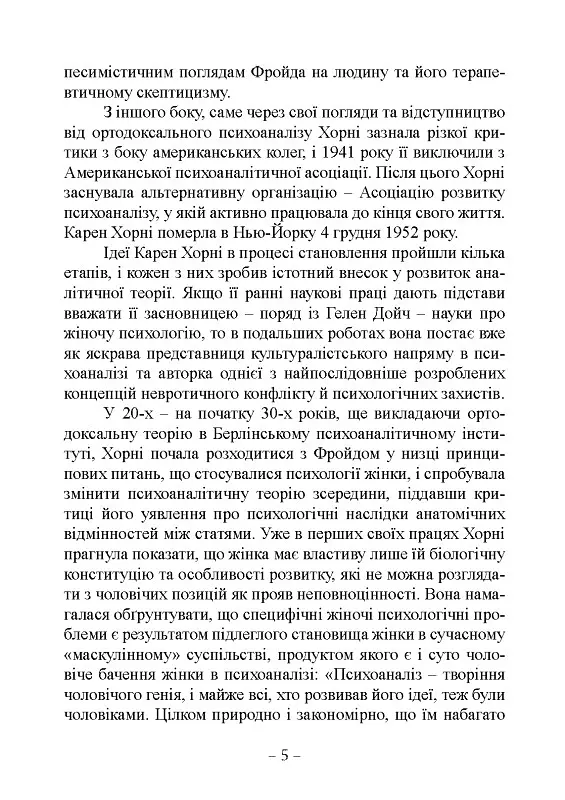 песимістичним поглядам Фройда на людину та його терапевтичному скептицизму.

З іншого боку, саме через свої погляди та відступництво від ортодоксального психоаналізу Хорні зазнала різкої критики з боку американських колег, і 1941 року її виключили з Американської психоаналітичної асоціації. Після цього Хорні заснувала альтернативну організацію – Асоціацію розвитку психоаналізу, у якій активно працювала до кінця свого життя. Карен Хорні померла в Нью-Йорку 4 грудня 1952 року.

Ідеї Карен Хорні в процесі становлення пройшли кілька етапів, і кожен з них зробив істотний внесок у розвиток аналітичної теорії. Якщо її ранні наукові праці дають підстави вважати її засновницею – поряд із Гелен Дойч – науки про жіночу психологію, то в подальших роботах вона постає вже як яскрава представниця культуралістського напряму в психоаналізі та авторка однієї з найпослідовніше розроблених концепцій невротичного конфлікту й психологічних захистів.

У 20-х – на початку 30-х років, ще викладаючи ортодоксальну теорію в Берлінському психоаналітичному інституті, Хорні почала розходитися з Фройдом у низці принципових питань, що стосувалися психології жінки, і спробувала змінити психоаналітичну теорію зсередини, піддавши критиці його уявлення про психологічні наслідки анатомічних відмінностей між статями. Уже в перших своїх працях Хорні прагнула показати, що жінка має властиву лише їй біологічну конституцію та особливості розвитку, які не можна розглядати з чоловічих позицій як прояв неповноцінності. Вона намагалася обґрунтувати, що специфічні жіночі психологічні проблеми є результатом підлеглого становища жінки в сучасному «маскулінному» суспільстві, продуктом якого є і суто чоловіче бачення жінки в психоаналізі: «Психоаналіз – творіння чоловічого генія, і майже всі, хто розвивав його ідеї, теж були чоловіками. Цілком природно і закономірно, що їм набагато

– 5 –